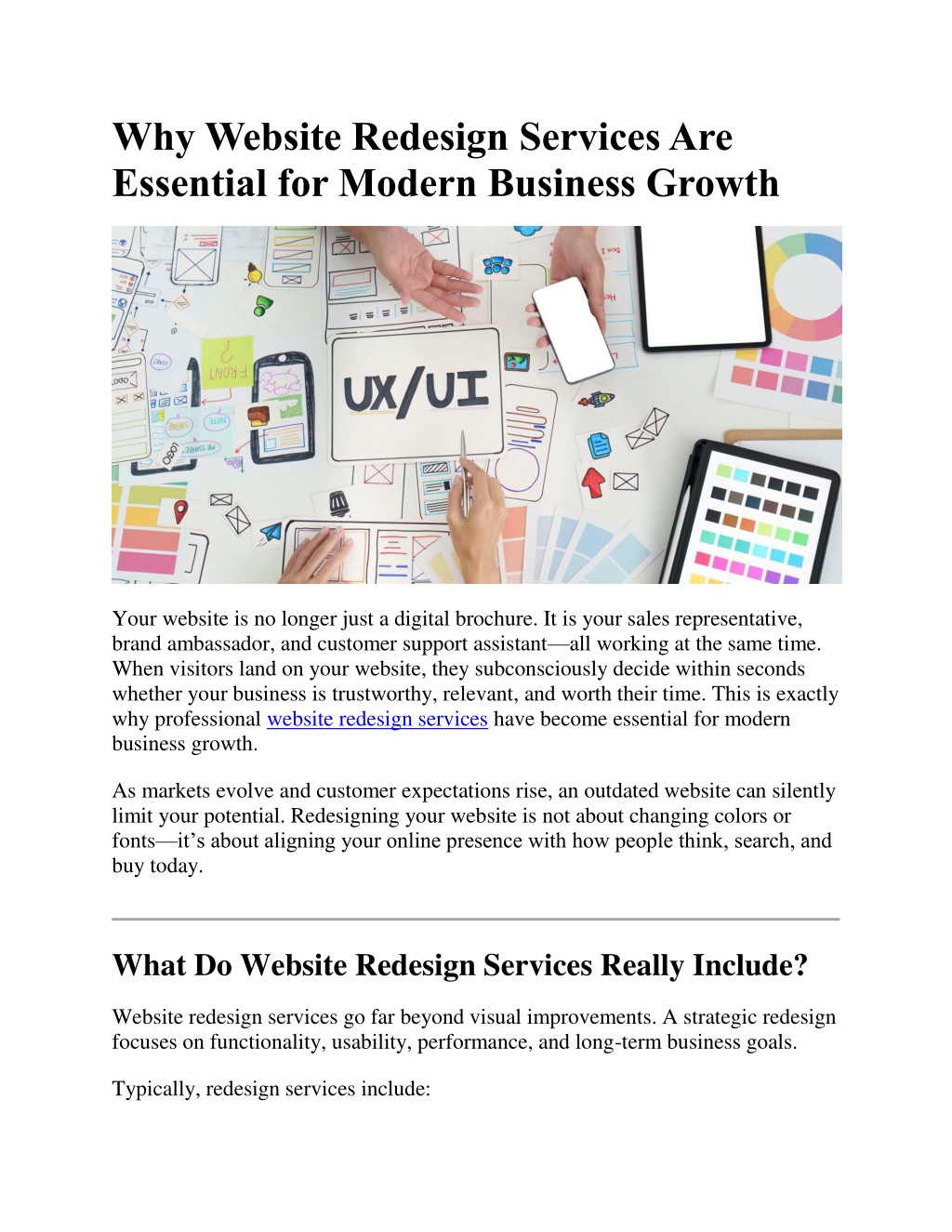 Why Website Redesign Services Are Essential for Modern Business Growth

UX/UI

Your website is no longer just a digital brochure. It is your sales representative, brand ambassador, and customer support assistant—all working at the same time. When visitors land on your website, they subconsciously decide within seconds whether your business is trustworthy, relevant, and worth their time. This is exactly why professional website redesign services have become essential for modern business growth.

As markets evolve and customer expectations rise, an outdated website can silently limit your potential. Redesigning your website is not about changing colors or fonts—it's about aligning your online presence with how people think, search, and buy today.

What Do Website Redesign Services Really Include?

Website redesign services go far beyond visual improvements. A strategic redesign focuses on functionality, usability, performance, and long-term business goals.

Typically, redesign services include: